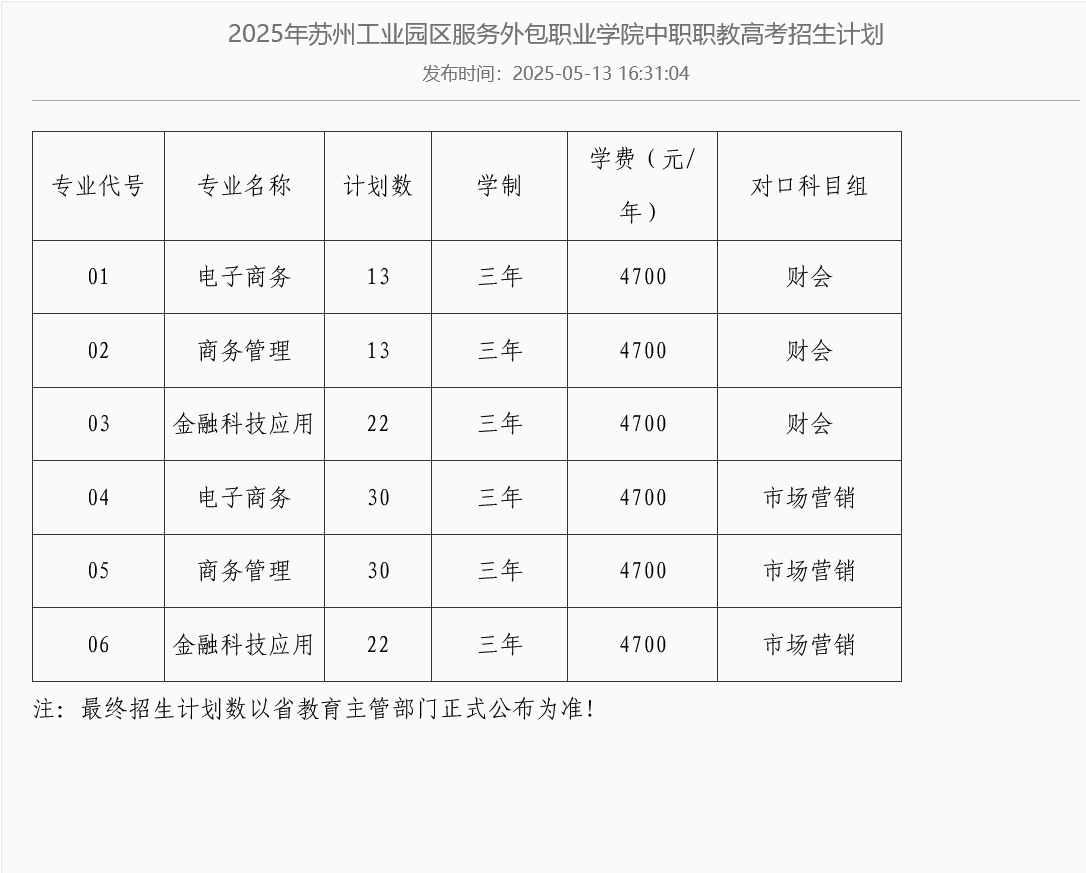 2025年苏州工业园区服务外包职业学院中职职教高考招生计划

发布时间：2025-05-13 16:31:04

| 专业代号 | 专业名称 | 计划数 | 学制 | 学费（元/年） | 对口科目组 |
|---|---|---|---|---|---|
| 01 | 电子商务 | 13 | 三年 | 4700 | 财会 |
| 02 | 商务管理 | 13 | 三年 | 4700 | 财会 |
| 03 | 金融科技应用 | 22 | 三年 | 4700 | 财会 |
| 04 | 电子商务 | 30 | 三年 | 4700 | 市场营销 |
| 05 | 商务管理 | 30 | 三年 | 4700 | 市场营销 |
| 06 | 金融科技应用 | 22 | 三年 | 4700 | 市场营销 |

注：最终招生计划数以省教育主管部门正式公布为准！